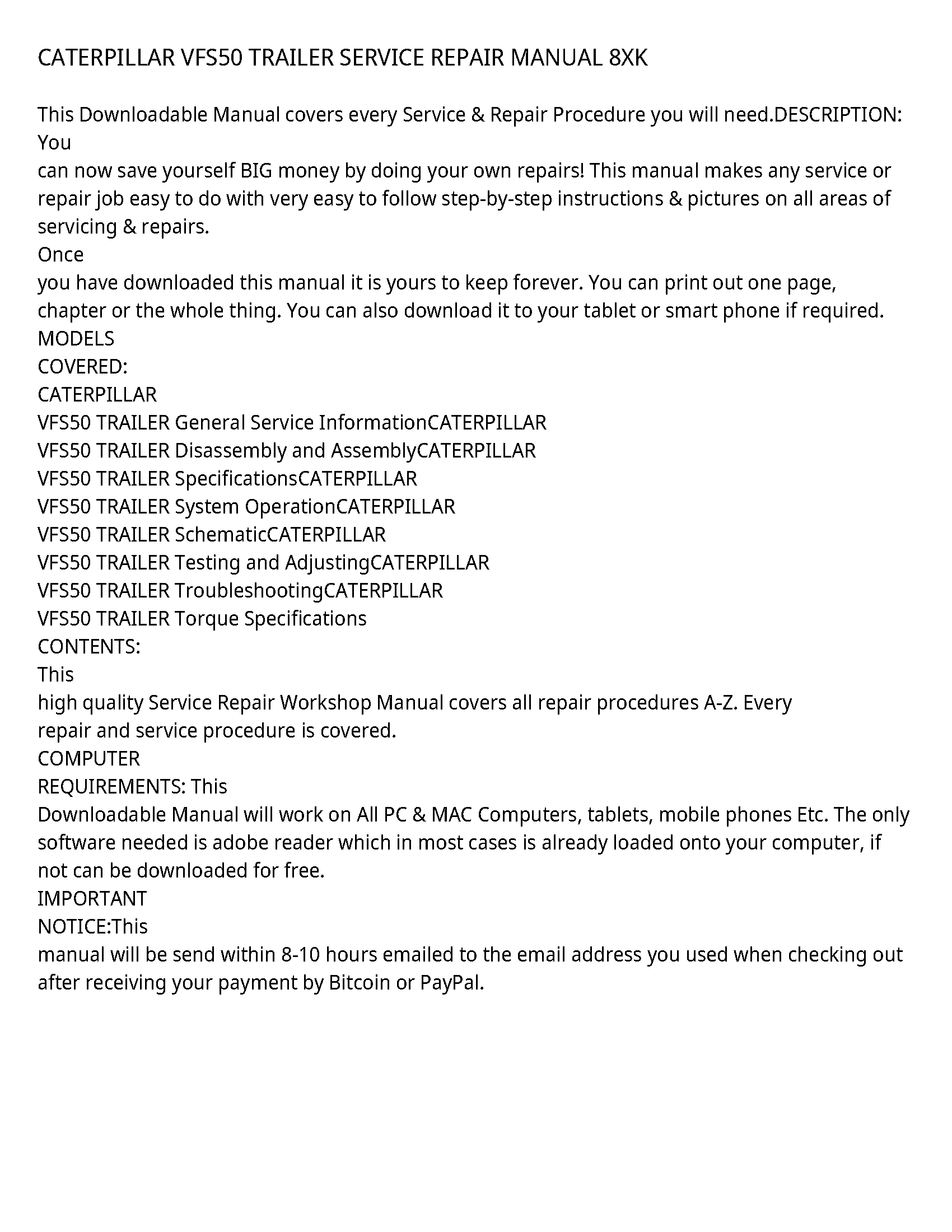 CATERPILLAR VFS50 TRAILER SERVICE REPAIR MANUAL 8XK

This Downloadable Manual covers every Service & Repair Procedure you will need.DESCRIPTION: You
can now save yourself BIG money by doing your own repairs! This manual makes any service or repair job easy to do with very easy to follow step-by-step instructions & pictures on all areas of servicing & repairs.
Once
you have downloaded this manual it is yours to keep forever. You can print out one page, chapter or the whole thing. You can also download it to your tablet or smart phone if required.
MODELS
COVERED:
CATERPILLAR
VFS50 TRAILER General Service InformationCATERPILLAR
VFS50 TRAILER Disassembly and AssemblyCATERPILLAR
VFS50 TRAILER SpecificationsCATERPILLAR
VFS50 TRAILER System OperationCATERPILLAR
VFS50 TRAILER SchematicCATERPILLAR
VFS50 TRAILER Testing and AdjustingCATERPILLAR
VFS50 TRAILER TroubleshootingCATERPILLAR
VFS50 TRAILER Torque Specifications
CONTENTS:
This
high quality Service Repair Workshop Manual covers all repair procedures A-Z. Every repair and service procedure is covered.
COMPUTER
REQUIREMENTS: This
Downloadable Manual will work on All PC & MAC Computers, tablets, mobile phones Etc. The only software needed is adobe reader which in most cases is already loaded onto your computer, if not can be downloaded for free.
IMPORTANT
NOTICE:This
manual will be send within 8-10 hours emailed to the email address you used when checking out after receiving your payment by Bitcoin or PayPal.